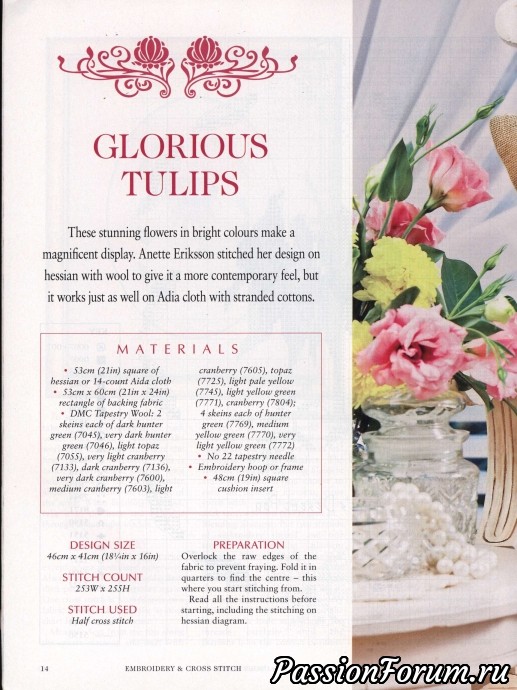 GLORIOUS TULIPS

These stunning flowers in bright colours make a magnificent display. Anette Eriksson stitched her design on hessian with wool to give it a more contemporary feel, but it works just as well on Adia cloth with stranded cottons.

MATERIALS

• 53cm (21in) square of hessian or 14-count Aida cloth
• 53cm x 60cm (21in x 24in) rectangle of backing fabric
• DMC Tapestry Wool: 2 skeins each of dark hunter green (7045), very dark hunter green (7046), light topaz (7055), very light cranberry (7133), dark cranberry (7136), very dark cranberry (7600), medium cranberry (7603), light cranberry (7605), topaz (7725), light pale yellow (7745), light yellow green (7771), cranberry (7804); 4 skeins each of hunter green (7769), medium yellow green (7770), very light yellow green (7772)
• No 22 tapestry needle
• Embroidery hoop or frame
• 48cm (19in) square cushion insert

DESIGN SIZE
46cm x 41cm (18¼in x 16in)

STITCH COUNT
253W x 255H

STITCH USED
Half cross stitch

PREPARATION
Overlock the raw edges of the fabric to prevent fraying. Fold it in quarters to find the centre – this where you start stitching from.

Read all the instructions before starting, including the stitching on hessian diagram.

14 EMBROIDERY & CROSS STITCH

PassionForum.ru